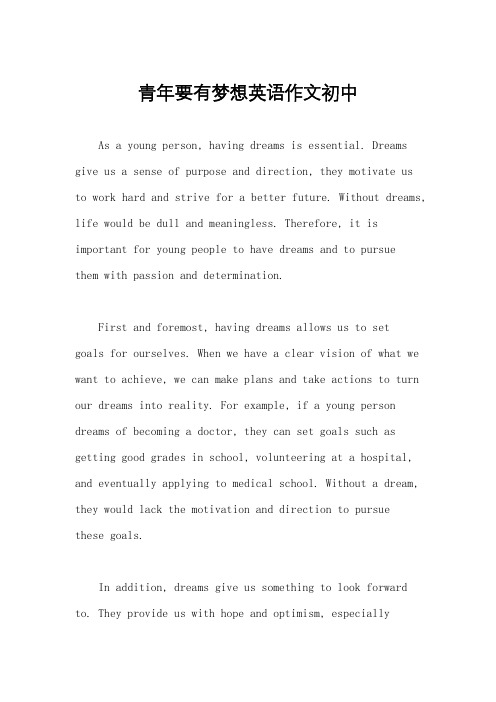 青年要有梦想英语作文初中

As a young person, having dreams is essential. Dreams give us a sense of purpose and direction, they motivate us to work hard and strive for a better future. Without dreams, life would be dull and meaningless. Therefore, it is important for young people to have dreams and to pursue them with passion and determination.

First and foremost, having dreams allows us to set goals for ourselves. When we have a clear vision of what we want to achieve, we can make plans and take actions to turn our dreams into reality. For example, if a young person dreams of becoming a doctor, they can set goals such as getting good grades in school, volunteering at a hospital, and eventually applying to medical school. Without a dream, they would lack the motivation and direction to pursue these goals.

In addition, dreams give us something to look forward to. They provide us with hope and optimism, especially